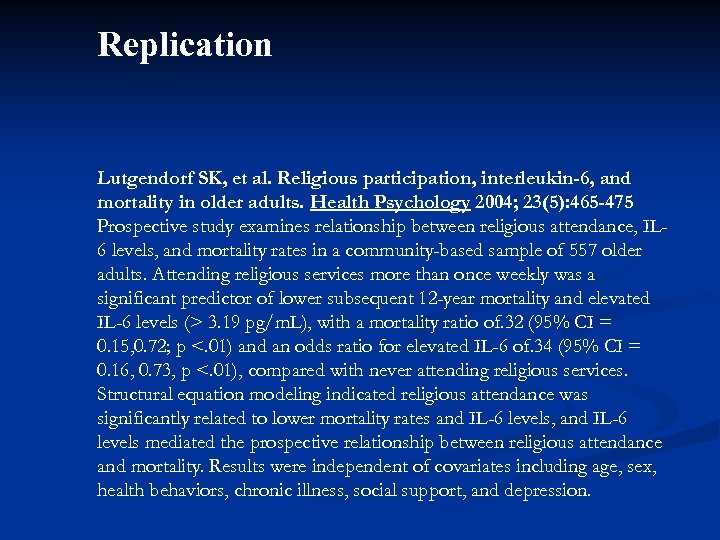 Replication

Lutgendorf SK, et al. Religious participation, interleukin-6, and mortality in older adults. Health Psychology 2004; 23(5):465-475 Prospective study examines relationship between religious attendance, IL-6 levels, and mortality rates in a community-based sample of 557 older adults. Attending religious services more than once weekly was a significant predictor of lower subsequent 12-year mortality and elevated IL-6 levels (> 3.19 pg/mL), with a mortality ratio of.32 (95% CI = 0.15,0.72; p <.01) and an odds ratio for elevated IL-6 of.34 (95% CI = 0.16, 0.73, p <.01), compared with never attending religious services. Structural equation modeling indicated religious attendance was significantly related to lower mortality rates and IL-6 levels, and IL-6 levels mediated the prospective relationship between religious attendance and mortality. Results were independent of covariates including age, sex, health behaviors, chronic illness, social support, and depression.